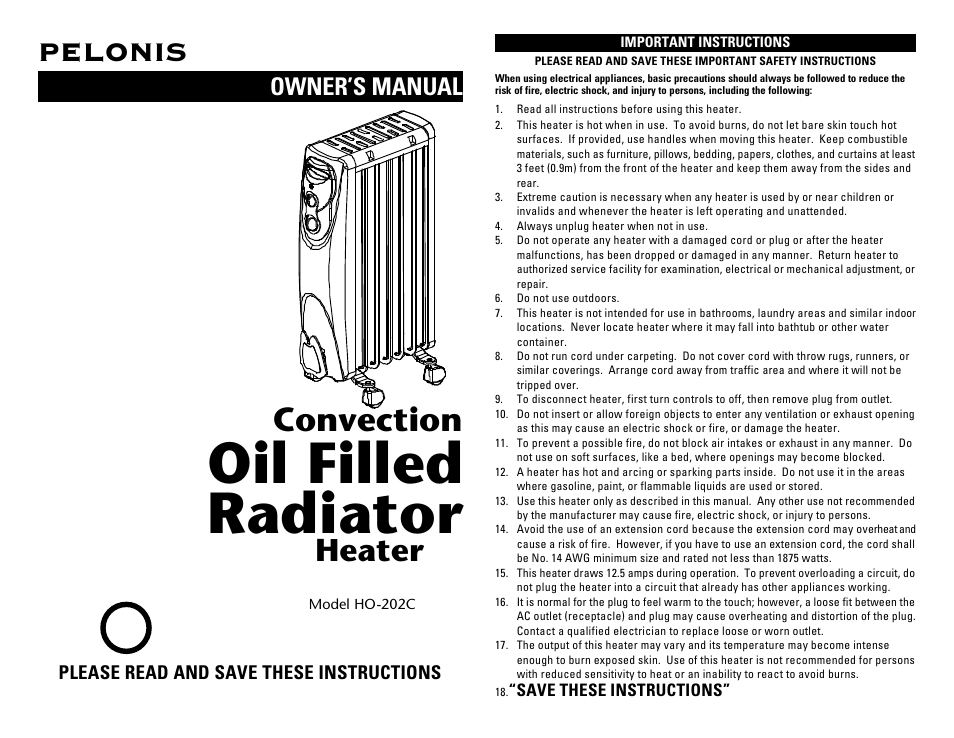 PELONIS

OWNER'S MANUAL

Convection
Oil Filled
Radiator
Heater

Model HO-202C

PLEASE READ AND SAVE THESE INSTRUCTIONS

IMPORTANT INSTRUCTIONS

PLEASE READ AND SAVE THESE IMPORTANT SAFETY INSTRUCTIONS

When using electrical appliances, basic precautions should always be followed to reduce the risk of fire, electric shock, and injury to persons, including the following:

1. Read all instructions before using this heater.
2. This heater is hot when in use. To avoid burns, do not let bare skin touch hot surfaces. If provided, use handles when moving this heater. Keep combustible materials, such as furniture, pillows, bedding, papers, clothes, and curtains at least 3 feet (0.9m) from the front of the heater and keep them away from the sides and rear.
3. Extreme caution is necessary when any heater is used by or near children or invalids and whenever the heater is left operating and unattended.
4. Always unplug heater when not in use.
5. Do not operate any heater with a damaged cord or plug or after the heater malfunctions, has been dropped or damaged in any manner. Return heater to authorized service facility for examination, electrical or mechanical adjustment, or repair.
6. Do not use outdoors.
7. This heater is not intended for use in bathrooms, laundry areas and similar indoor locations. Never locate heater where it may fall into bathtub or other water container.
8. Do not run cord under carpeting. Do not cover cord with throw rugs, runners, or similar coverings. Arrange cord away from traffic area and where it will not be tripped over.
9. To disconnect heater, first turn controls to off, then remove plug from outlet.
10. Do not insert or allow foreign objects to enter any ventilation or exhaust opening as this may cause an electric shock or fire, or damage the heater.
11. To prevent a possible fire, do not block air intakes or exhaust in any manner. Do not use on soft surfaces, like a bed, where openings may become blocked.
12. A heater has hot and arcing or sparking parts inside. Do not use it in the areas where gasoline, paint, or flammable liquids are used or stored.
13. Use this heater only as described in this manual. Any other use not recommended by the manufacturer may cause fire, electric shock, or injury to persons.
14. Avoid the use of an extension cord because the extension cord may overheat and cause a risk of fire. However, if you have to use an extension cord, the cord shall be No. 14 AWG minimum size and rated not less than 1875 watts.
15. This heater draws 12.5 amps during operation. To prevent overloading a circuit, do not plug the heater into a circuit that already has other appliances working.
16. It is normal for the plug to feel warm to the touch; however, a loose fit between the AC outlet (receptacle) and plug may cause overheating and distortion of the plug. Contact a qualified electrician to replace loose or worn outlet.
17. The output of this heater may vary and its temperature may become intense enough to burn exposed skin. Use of this heater is not recommended for persons with reduced sensitivity to heat or an inability to react to avoid burns.
18. "SAVE THESE INSTRUCTIONS"